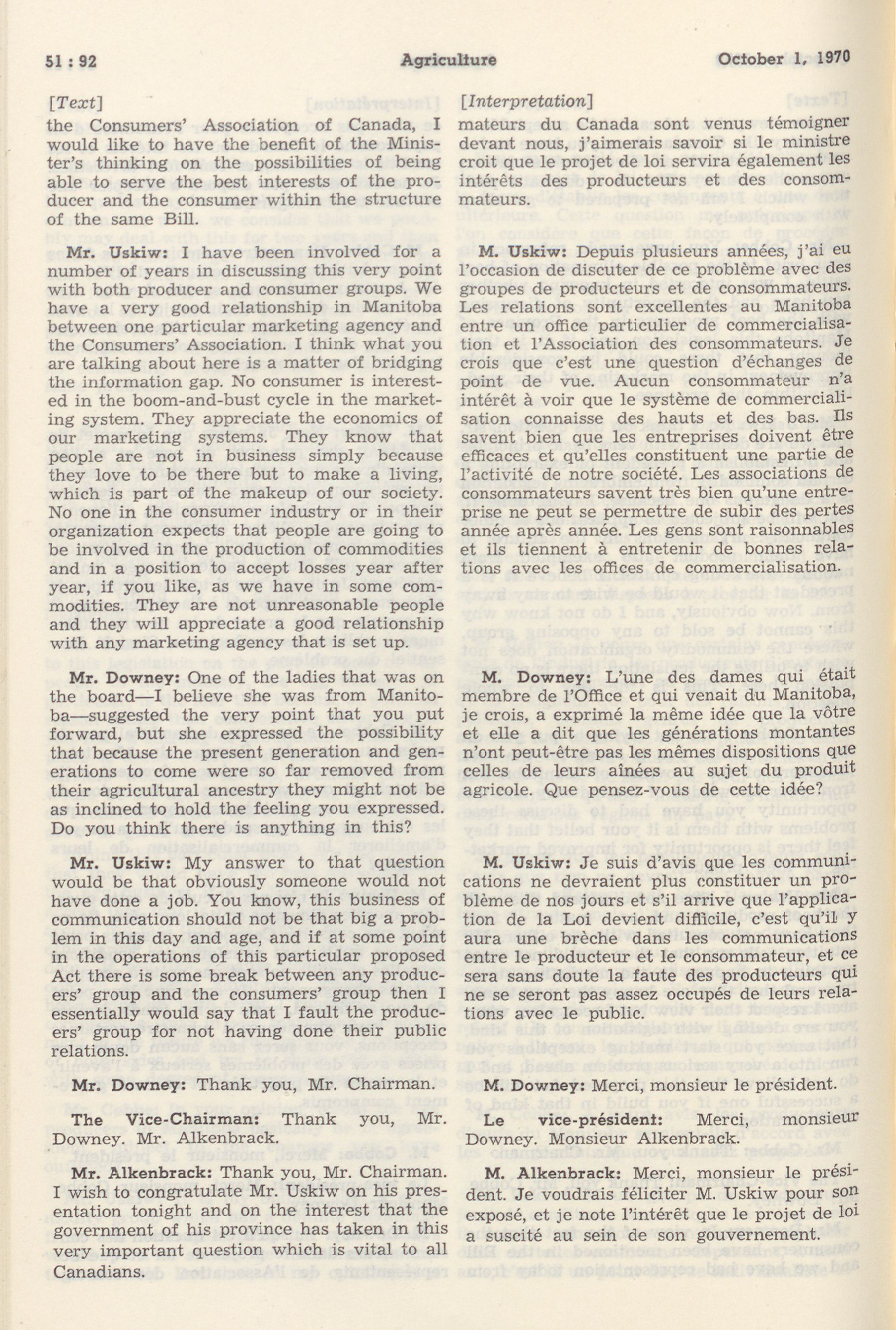 51 : 92

Agriculture

October 1, 1970

[Text]

the Consumers' Association of Canada, I would like to have the benefit of the Minister's thinking on the possibilities of being able to serve the best interests of the producer and the consumer within the structure of the same Bill.

Mr. Uskiw: I have been involved for a number of years in discussing this very point with both producer and consumer groups. We have a very good relationship in Manitoba between one particular marketing agency and the Consumers' Association. I think what you are talking about here is a matter of bridging the information gap. No consumer is interested in the boom-and-bust cycle in the marketing system. They appreciate the economics of our marketing systems. They know that people are not in business simply because they love to be there but to make a living, which is part of the makeup of our society. No one in the consumer industry or in their organization expects that people are going to be involved in the production of commodities and in a position to accept losses year after year, if you like, as we have in some commodities. They are not unreasonable people and they will appreciate a good relationship with any marketing agency that is set up.

Mr. Downey: One of the ladies that was on the board—I believe she was from Manitoba—suggested the very point that you put forward, but she expressed the possibility that because the present generation and generations to come were so far removed from their agricultural ancestry they might not be as inclined to hold the feeling you expressed. Do you think there is anything in this?

Mr. Uskiw: My answer to that question would be that obviously someone would not have done a job. You know, this business of communication should not be that big a problem in this day and age, and if at some point in the operations of this particular proposed Act there is some break between any producers' group and the consumers' group then I essentially would say that I fault the producers' group for not having done their public relations.

Mr. Downey: Thank you, Mr. Chairman.

The Vice-Chairman: Thank you, Mr. Downey. Mr. Alkenbrack.

Mr. Alkenbrack: Thank you, Mr. Chairman. I wish to congratulate Mr. Uskiw on his presentation tonight and on the interest that the government of his province has taken in this very important question which is vital to all Canadians.

[Interpretation]

mateurs du Canada sont venus témoigner devant nous, j'aimerais savoir si le ministre croit que le projet de loi servira également les intérêts des producteurs et des consommateurs.

M. Uskiw: Depuis plusieurs années, j'ai eu l'occasion de discuter de ce problème avec des groupes de producteurs et de consommateurs. Les relations sont excellentes au Manitoba entre un office particulier de commercialisation et l'Association des consommateurs. Je crois que c'est une question d'échanges de point de vue. Aucun consommateur n'a intérêt à voir que le système de commercialisation connaisse des hauts et des bas. Ils savent bien que les entreprises doivent être efficaces et qu'elles constituent une partie de l'activité de notre société. Les associations de consommateurs savent très bien qu'une entreprise ne peut se permettre de subir des pertes année après année. Les gens sont raisonnables et ils tiennent à entretenir de bonnes relations avec les offices de commercialisation.

M. Downey: L'une des dames qui était membre de l'Office et qui venait du Manitoba, je crois, a exprimé la même idée que la vôtre et elle a dit que les générations montantes n'ont peut-être pas les mêmes dispositions que celles de leurs aînées au sujet du produit agricole. Que pensez-vous de cette idée?

M. Uskiw: Je suis d'avis que les communications ne devraient plus constituer un problème de nos jours et s'il arrive que l'application de la Loi devient difficile, c'est qu'il y aura une brèche dans les communications entre le producteur et le consommateur, et ce sera sans doute la faute des producteurs qui ne se seront pas assez occupés de leurs relations avec le public.

M. Downey: Merci, monsieur le président.

Le vice-président: Merci, monsieur Downey. Monsieur Alkenbrack.

M. Alkenbrack: Merci, monsieur le président. Je voudrais féliciter M. Uskiw pour son exposé, et je note l'intérêt que le projet de loi a suscité au sein de son gouvernement.